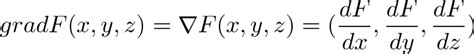 $gradF(x, y, z) = \nabla F(x, y, z) = (\frac{dF}{dx}, \frac{dF}{dy}, \frac{dF}{dz})$